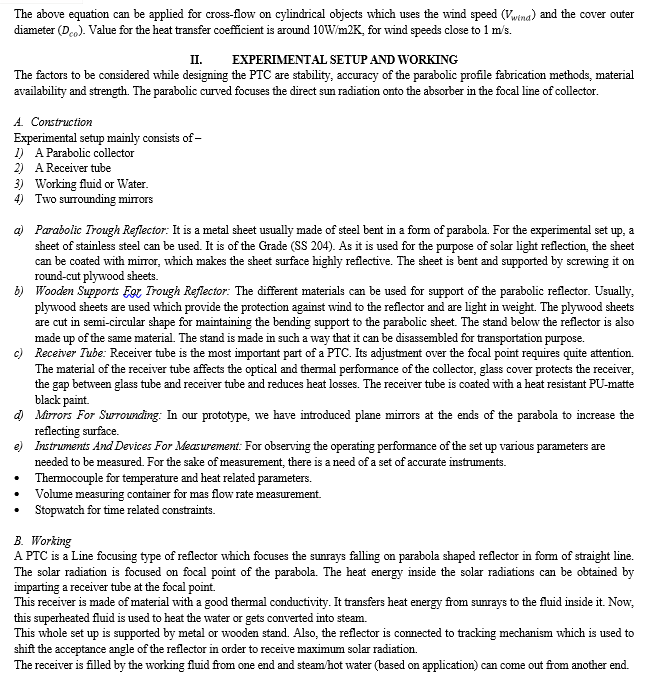 The above equation can be applied for cross-flow on cylindrical objects which uses the wind speed ($V_{wind}$) and the cover outer diameter ($D_{co}$). Value for the heat transfer coefficient is around 10W/m2K, for wind speeds close to 1 m/s.

II. EXPERIMENTAL SETUP AND WORKING

The factors to be considered while designing the PTC are stability, accuracy of the parabolic profile fabrication methods, material availability and strength. The parabolic curved focuses the direct sun radiation onto the absorber in the focal line of collector.

A. Construction

Experimental setup mainly consists of –
1) A Parabolic collector
2) A Receiver tube
3) Working fluid or Water.
4) Two surrounding mirrors

a) Parabolic Trough Reflector: It is a metal sheet usually made of steel bent in a form of parabola. For the experimental set up, a sheet of stainless steel can be used. It is of the Grade (SS 204). As it is used for the purpose of solar light reflection, the sheet can be coated with mirror, which makes the sheet surface highly reflective. The sheet is bent and supported by screwing it on round-cut plywood sheets.
b) Wooden Supports For Trough Reflector: The different materials can be used for support of the parabolic reflector. Usually, plywood sheets are used which provide the protection against wind to the reflector and are light in weight. The plywood sheets are cut in semi-circular shape for maintaining the bending support to the parabolic sheet. The stand below the reflector is also made up of the same material. The stand is made in such a way that it can be disassembled for transportation purpose.
c) Receiver Tube: Receiver tube is the most important part of a PTC. Its adjustment over the focal point requires quite attention. The material of the receiver tube affects the optical and thermal performance of the collector, glass cover protects the receiver, the gap between glass tube and receiver tube and reduces heat losses. The receiver tube is coated with a heat resistant PU-matte black paint.
d) Mirrors For Surrounding: In our prototype, we have introduced plane mirrors at the ends of the parabola to increase the reflecting surface.
e) Instruments And Devices For Measurement: For observing the operating performance of the set up various parameters are needed to be measured. For the sake of measurement, there is a need of a set of accurate instruments.
• Thermocouple for temperature and heat related parameters.
• Volume measuring container for mas flow rate measurement.
• Stopwatch for time related constraints.

B. Working

A PTC is a Line focusing type of reflector which focuses the sunrays falling on parabola shaped reflector in form of straight line. The solar radiation is focused on focal point of the parabola. The heat energy inside the solar radiations can be obtained by imparting a receiver tube at the focal point.
This receiver is made of material with a good thermal conductivity. It transfers heat energy from sunrays to the fluid inside it. Now, this superheated fluid is used to heat the water or gets converted into steam.
This whole set up is supported by metal or wooden stand. Also, the reflector is connected to tracking mechanism which is used to shift the acceptance angle of the reflector in order to receive maximum solar radiation.
The receiver is filled by the working fluid from one end and steam/hot water (based on application) can come out from another end.